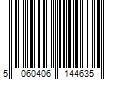 5 060406 144635